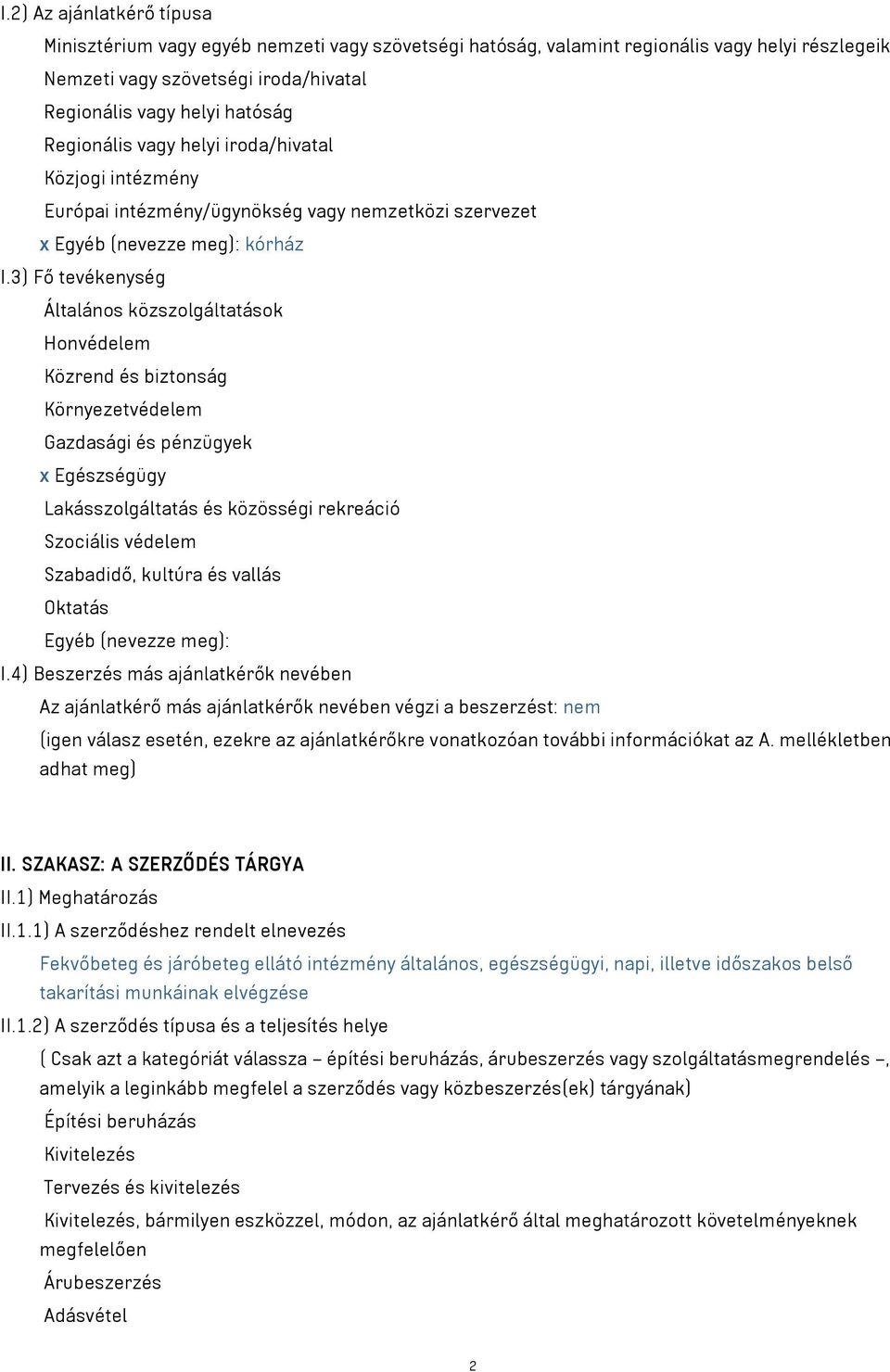 I.2) Az ajánlatkérő típusa

Minisztérium vagy egyéb nemzeti vagy szövetségi hatóság, valamint regionális vagy helyi részlegeik

Nemzeti vagy szövetségi iroda/hivatal

Regionális vagy helyi hatóság

Regionális vagy helyi iroda/hivatal

Közjogi intézmény

Európai intézmény/ügynökség vagy nemzetközi szervezet

x Egyéb (nevezze meg): kórház

I.3) Fő tevékenység

Általános közszolgáltatások

Honvédelem

Közrend és biztonság

Környezetvédelem

Gazdasági és pénzügyek

x Egészségügy

Lakásszolgáltatás és közösségi rekreáció

Szociális védelem

Szabadidő, kultúra és vallás

Oktatás

Egyéb (nevezze meg):

I.4) Beszerzés más ajánlatkérők nevében

Az ajánlatkérő más ajánlatkérők nevében végzi a beszerzést: nem

(igen válasz esetén, ezekre az ajánlatkérőkre vonatkozóan további információkat az A. mellékletben adhat meg)

II. SZAKASZ: A SZERZŐDÉS TÁRGYA

II.1) Meghatározás

II.1.1) A szerződéshez rendelt elnevezés

Fekvőbeteg és járóbeteg ellátó intézmény általános, egészségügyi, napi, illetve időszakos belső takarítási munkáinak elvégzése

II.1.2) A szerződés típusa és a teljesítés helye

( Csak azt a kategóriát válassza – építési beruházás, árubeszerzés vagy szolgáltatásmegrendelés –, amelyik a leginkább megfelel a szerződés vagy közbeszerzés(ek) tárgyának)

Építési beruházás

Kivitelezés

Tervezés és kivitelezés

Kivitelezés, bármilyen eszközzel, módon, az ajánlatkérő által meghatározott követelményeknek megfelelően

Árubeszerzés

Adásvétel

2